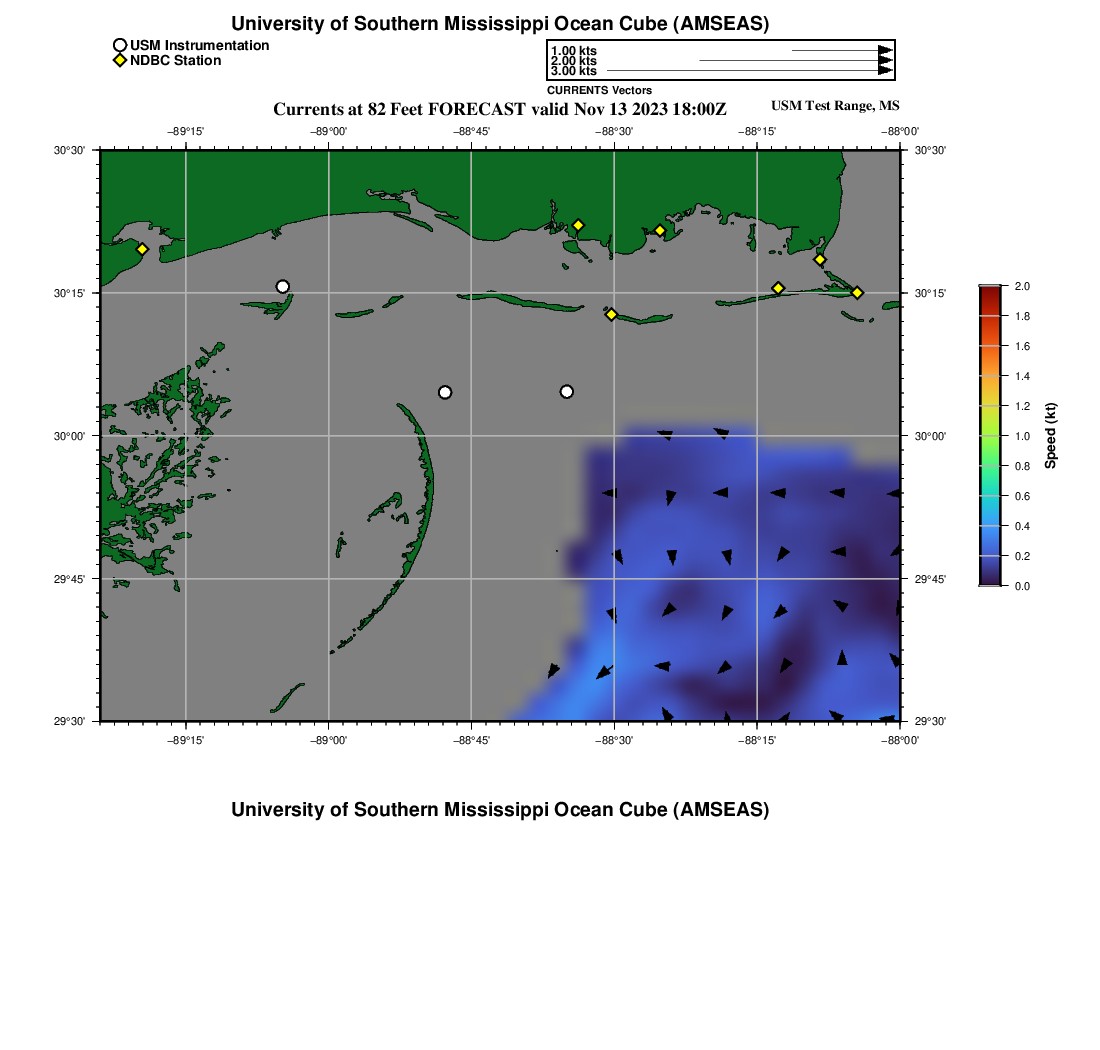 University of Southern Mississippi Ocean Cube (AMSEAS)

USM Instrumentation
NDBC Station

1.00 kts
2.00 kts
3.00 kts
CURRENTS Vectors

Currents at 82 Feet FORECAST valid Nov 13 2023 18:00Z

USM Test Range, MS

−89°15'
−89°00'
−88°45'
−88°30'
−88°15'
−88°00'

30°30'
30°15'
30°00'
29°45'
29°30'

30°30'
30°15'
30°00'
29°45'
29°30'

−89°15'
−89°00'
−88°45'
−88°30'
−88°15'
−88°00'

2.0
1.8
1.6
1.4
1.2
1.0
0.8
0.6
0.4
0.2
0.0
Speed (kt)

University of Southern Mississippi Ocean Cube (AMSEAS)